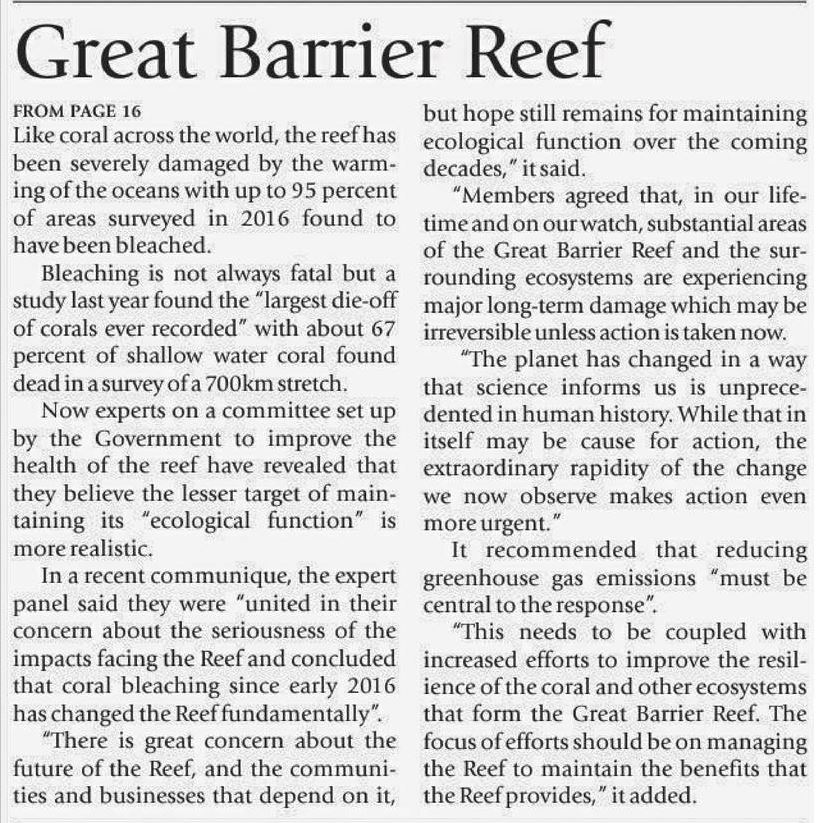 Great Barrier Reef

FROM PAGE 16

Like coral across the world, the reef has been severely damaged by the warming of the oceans with up to 95 percent of areas surveyed in 2016 found to have been bleached.

Bleaching is not always fatal but a study last year found the "largest die-off of corals ever recorded" with about 67 percent of shallow water coral found dead in a survey of a 700km stretch.

Now experts on a committee set up by the Government to improve the health of the reef have revealed that they believe the lesser target of maintaining its "ecological function" is more realistic.

In a recent communique, the expert panel said they were "united in their concern about the seriousness of the impacts facing the Reef and concluded that coral bleaching since early 2016 has changed the Reef fundamentally".

"There is great concern about the future of the Reef, and the communities and businesses that depend on it, but hope still remains for maintaining ecological function over the coming decades," it said.

"Members agreed that, in our lifetime and on our watch, substantial areas of the Great Barrier Reef and the surrounding ecosystems are experiencing major long-term damage which may be irreversible unless action is taken now.

"The planet has changed in a way that science informs us is unprecedented in human history. While that in itself may be cause for action, the extraordinary rapidity of the change we now observe makes action even more urgent."

It recommended that reducing greenhouse gas emissions "must be central to the response".

"This needs to be coupled with increased efforts to improve the resilience of the coral and other ecosystems that form the Great Barrier Reef. The focus of efforts should be on managing the Reef to maintain the benefits that the Reef provides," it added.